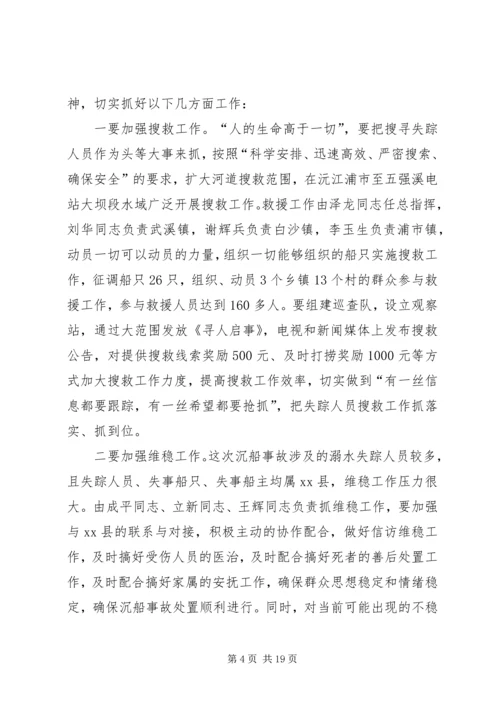 神，切实抓好以下几方面工作：

一要加强搜救工作。“人的生命高于一切”，要把搜寻失踪人员作为头等大事来抓，按照“科学安排、迅速高效、严密搜索、确保安全”的要求，扩大河道搜救范围，在沅江浦市至五强溪电站大坝段水域广泛开展搜救工作。救援工作由泽龙同志任总指挥，刘华同志负责武溪镇，谢辉兵负责白沙镇，李玉生负责浦市镇，动员一切可以动员的力量，组织一切能够组织的船只实施搜救工作，征调船只26只，组织、动员3个乡镇13个村的群众参与救援工作，参与救援人员达到160多人。要组建巡查队，设立观察站，通过大范围发放《寻人启事》，电视和新闻媒体上发布搜救公告，对提供搜救线索奖励500元、及时打捞奖励1000元等方式加大搜救工作力度，提高搜救工作效率，切实做到“有一丝信息都要跟踪，有一丝希望都要抢抓”，把失踪人员搜救工作抓落实、抓到位。

二要加强维稳工作。这次沉船事故涉及的溺水失踪人员较多，且失踪人员、失事船只、失事船主均属xx县，维稳工作压力很大。由成平同志、立新同志、王辉同志负责抓维稳工作，要加强与xx县的联系与对接，积极主动的协作配合，做好信访维稳工作，及时搞好受伤人员的医治，及时配合搞好死者的善后处置工作，及时配合搞好家属的安抚工作，确保群众思想稳定和情绪稳定，确保沉船事故处置顺利进行。同时，对当前可能出现的不稳

第4页 共19页